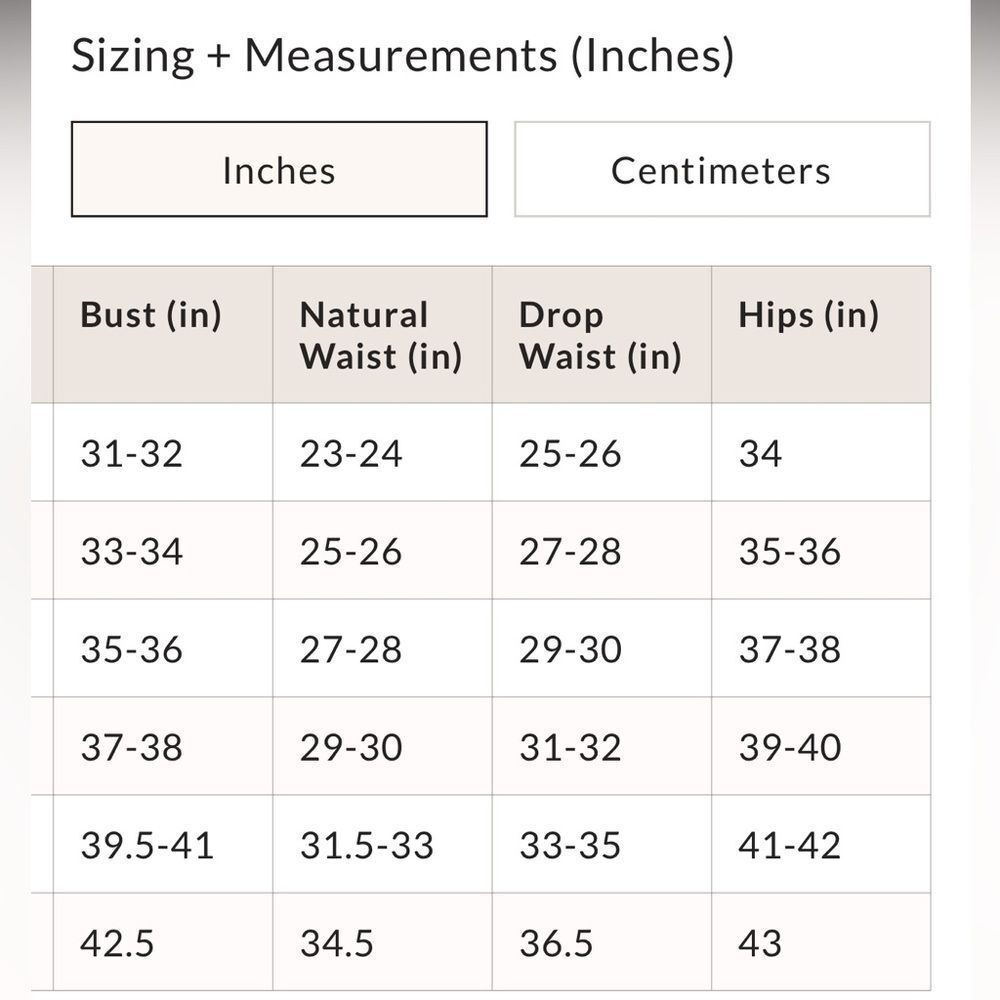 Sizing + Measurements (Inches)

Inches

Centimeters

| Bust (in) | Natural Waist (in) | Drop Waist (in) | Hips (in) |
|---|---|---|---|
| 31-32 | 23-24 | 25-26 | 34 |
| 33-34 | 25-26 | 27-28 | 35-36 |
| 35-36 | 27-28 | 29-30 | 37-38 |
| 37-38 | 29-30 | 31-32 | 39-40 |
| 39.5-41 | 31.5-33 | 33-35 | 41-42 |
| 42.5 | 34.5 | 36.5 | 43 |